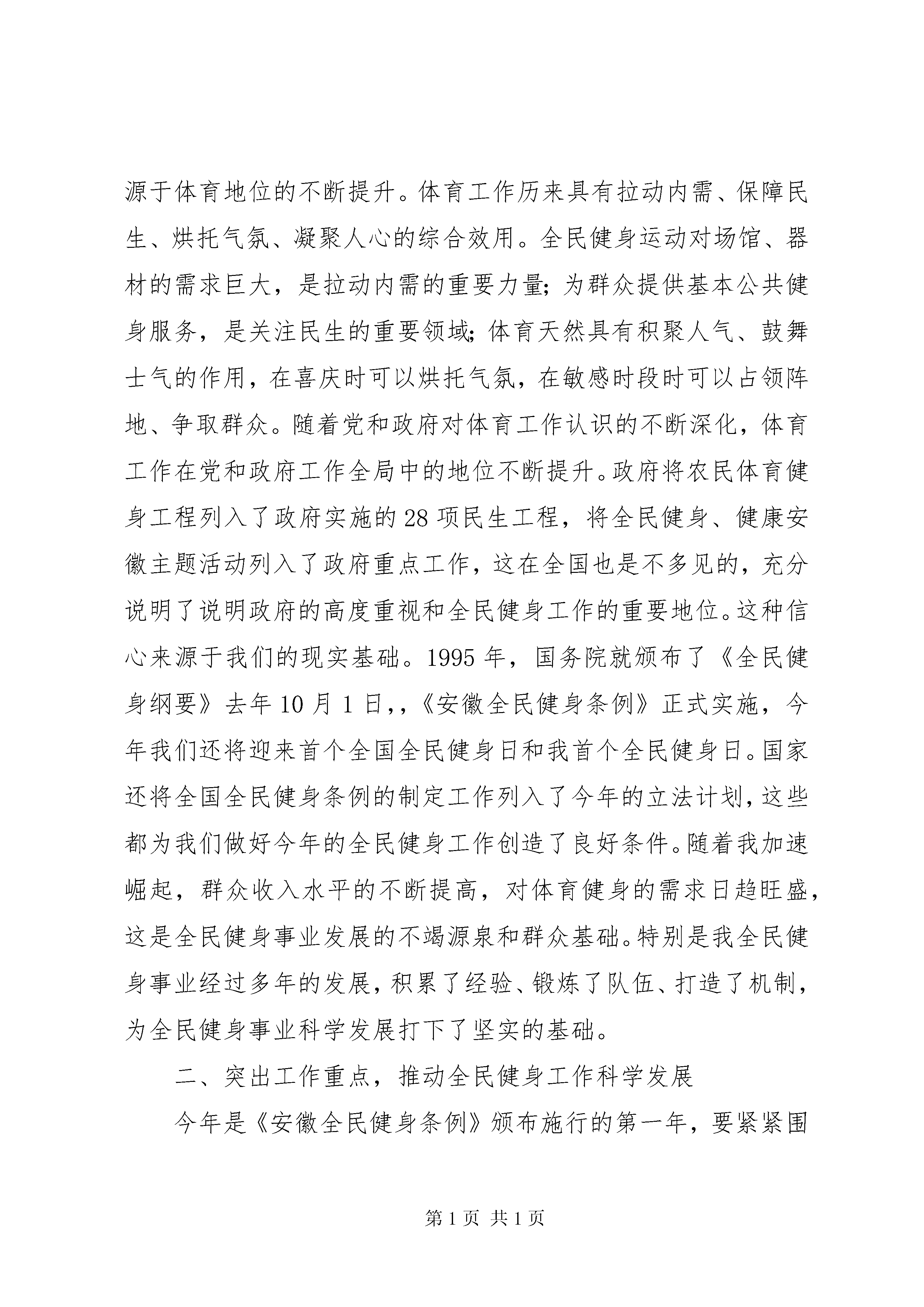 源于体育地位的不断提升。体育工作历来具有拉动内需、保障民生、烘托气氛、凝聚人心的综合效用。全民健身运动对场馆、器材的需求巨大，是拉动内需的重要力量；为群众提供基本公共健身服务，是关注民生的重要领域；体育天然具有积聚人气、鼓舞士气的作用，在喜庆时可以烘托气氛，在敏感时段时可以占领阵地、争取群众。随着党和政府对体育工作认识的不断深化，体育工作在党和政府工作全局中的地位不断提升。政府将农民体育健身工程列入了政府实施的28项民生工程，将全民健身、健康安徽主题活动列入了政府重点工作，这在全国也是不多见的，充分说明了说明政府的高度重视和全民健身工作的重要地位。这种信心来源于我们的现实基础。1995年，国务院就颁布了《全民健身纲要》去年10月1日,，《安徽全民健身条例》正式实施，今年我们还将迎来首个全国全民健身日和我首个全民健身日。国家还将全国全民健身条例的制定工作列入了今年的立法计划，这些都为我们做好今年的全民健身工作创造了良好条件。随着我加速崛起，群众收入水平的不断提高，对体育健身的需求日趋旺盛，这是全民健身事业发展的不竭源泉和群众基础。特别是我全民健身事业经过多年的发展，积累了经验、锻炼了队伍、打造了机制，为全民健身事业科学发展打下了坚实的基础。

二、突出工作重点，推动全民健身工作科学发展

今年是《安徽全民健身条例》颁布施行的第一年，要紧紧围

第1页 共1页